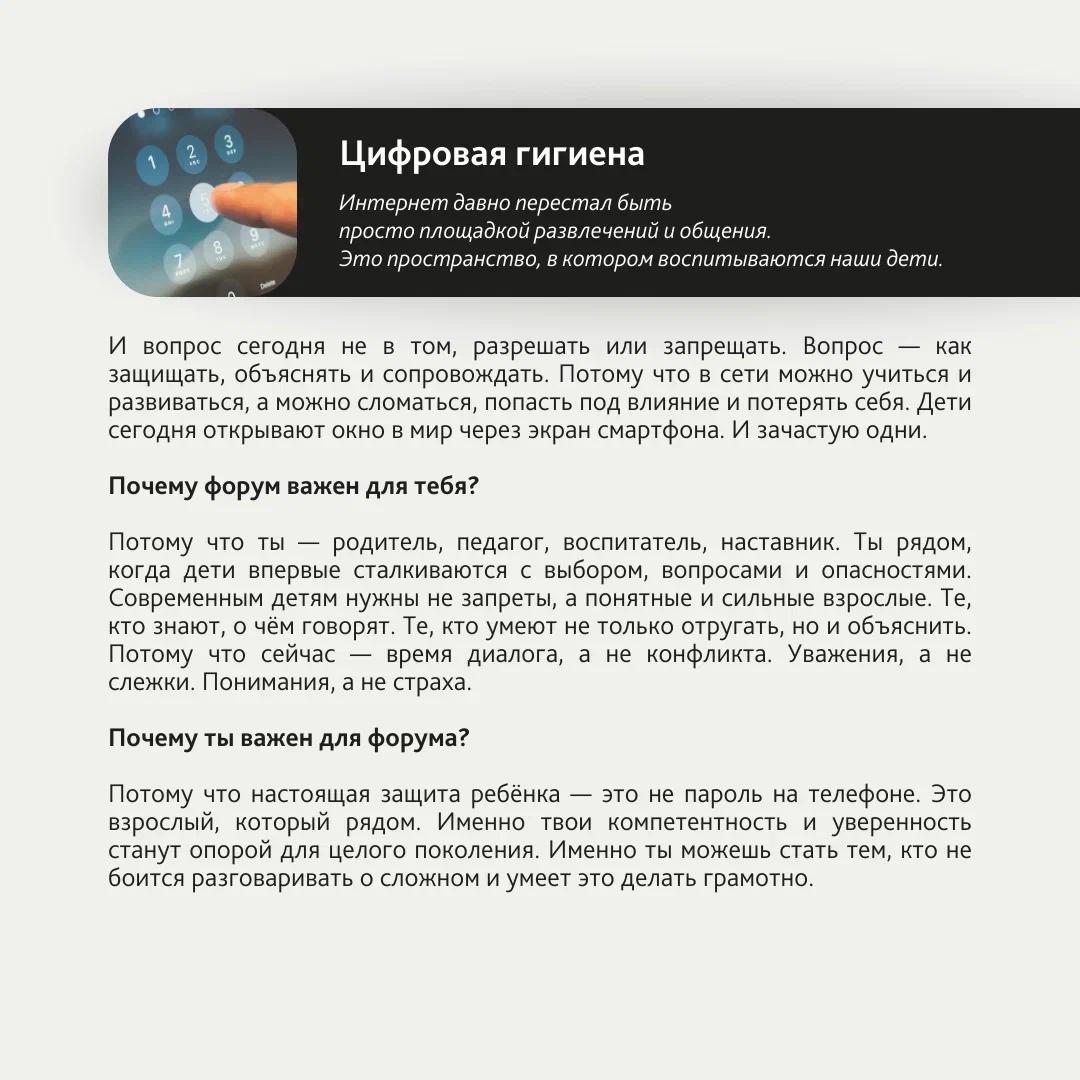 Цифровая гигиена

Интернет давно перестал быть просто площадкой развлечений и общения. Это пространство, в котором воспитываются наши дети.

И вопрос сегодня не в том, разрешать или запрещать. Вопрос — как защищать, объяснять и сопровождать. Потому что в сети можно учиться и развиваться, а можно сломаться, попасть под влияние и потерять себя. Дети сегодня открывают окно в мир через экран смартфона. И зачастую одни.

Почему форум важен для тебя?

Потому что ты — родитель, педагог, воспитатель, наставник. Ты рядом, когда дети впервые сталкиваются с выбором, вопросами и опасностями. Современным детям нужны не запреты, а понятные и сильные взрослые. Те, кто знают, о чём говорят. Те, кто умеют не только отругать, но и объяснить. Потому что сейчас — время диалога, а не конфликта. Уважения, а не слежки. Понимания, а не страха.

Почему ты важен для форума?

Потому что настоящая защита ребёнка — это не пароль на телефоне. Это взрослый, который рядом. Именно твои компетентность и уверенность станут опорой для целого поколения. Именно ты можешь стать тем, кто не боится разговаривать о сложном и умеет это делать грамотно.